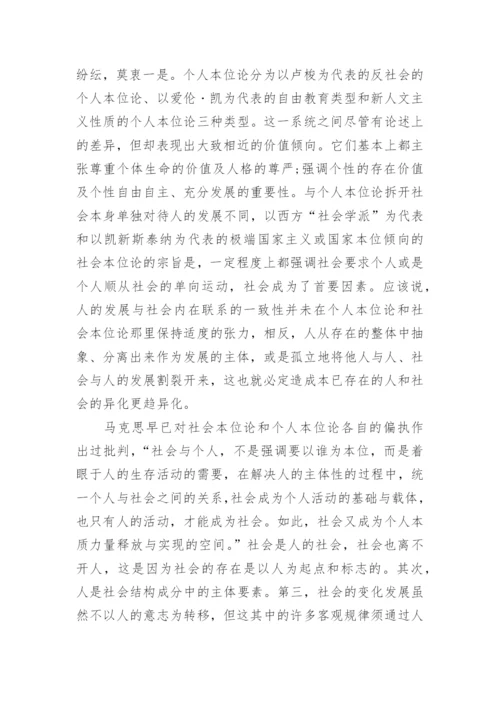 纷纭，莫衷一是。个人本位论分为以卢梭为代表的反社会的个人本位论、以爱伦·凯为代表的自由教育类型和新人文主义性质的个人本位论三种类型。这一系统之间尽管有论述上的差异，但却表现出大致相近的价值倾向。它们基本上都主张尊重个体生命的价值及人格的尊严；强调个性的存在价值及个性自由自主、充分发展的重要性。与个人本位论拆开社会本身单独对待人的发展不同，以西方“社会学派”为代表和以凯新斯泰纳为代表的极端国家主义或国家本位倾向的社会本位论的宗旨是，一定程度上都强调社会要求个人或是个人顺从社会的单向运动，社会成为了首要因素。应该说，人的发展与社会内在联系的一致性并未在个人本位论和社会本位论那里保持适度的张力，相反，人从存在的整体中抽象、分离出来作为发展的主体，或是孤立地将他人与人、社会与人的发展割裂开来，这也就必定造成本已存在的人和社会的异化更趋异化。

马克思早已对社会本位论和个人本位论各自的偏执作出过批判，“社会与个人，不是强调要以谁为本位，而是着眼于人的生存活动的需要，在解决人的主体性的过程中，统一个人与社会之间的关系，社会成为个人活动的基础与载体，也只有人的活动，才能成为社会。如此，社会又成为个人本质力量释放与实现的空间。”社会是人的社会，社会也离不开人，这是因为社会的存在是以人为起点和标志的。其次，人是社会结构成分中的主体要素。第三，社会的变化发展虽然不以人的意志为转移，但这其中的许多客观规律须通过人